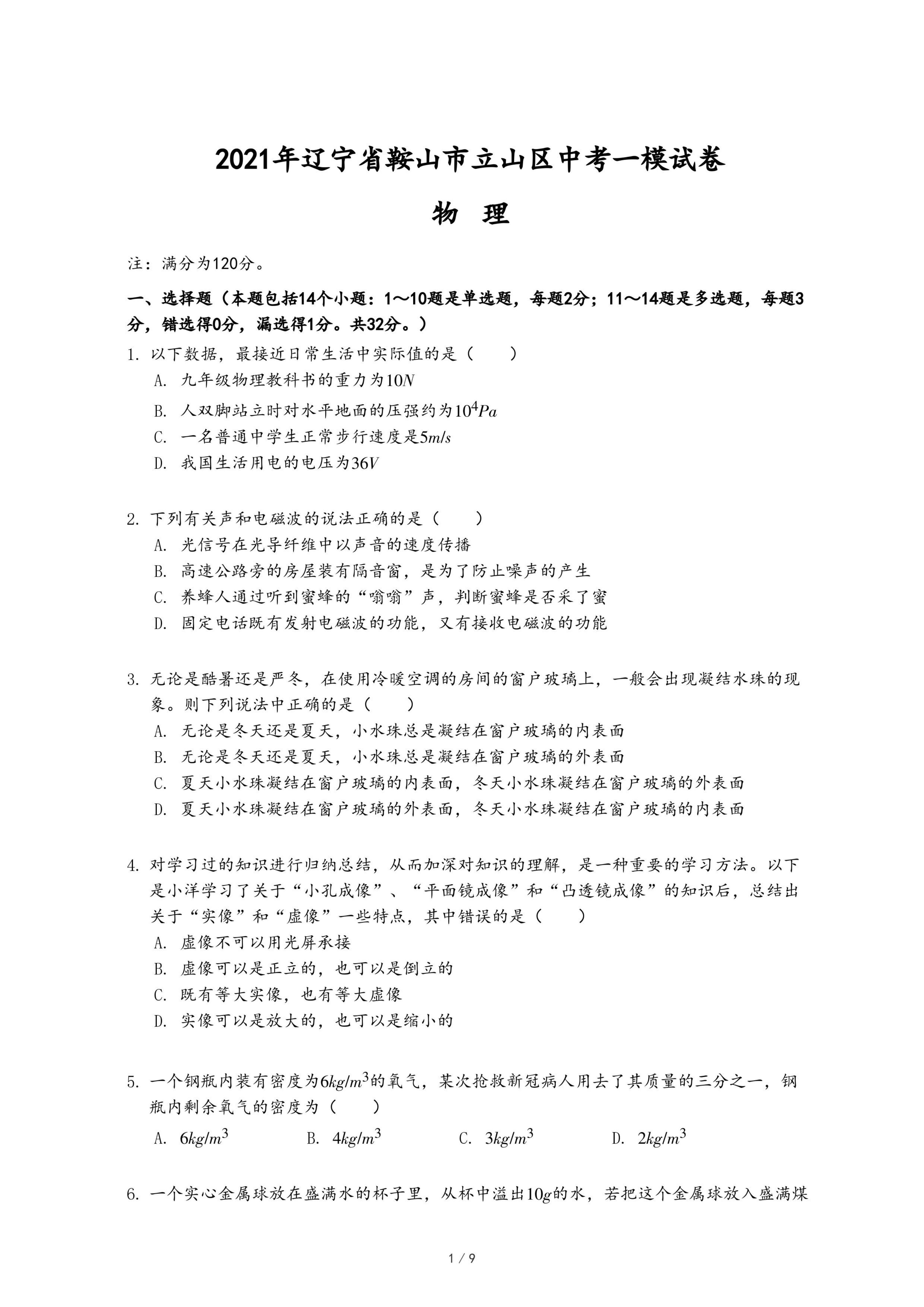 2021年辽宁省鞍山市立山区中考一模试卷

物 理

注：满分为120分。

一、选择题（本题包括14个小题：1～10题是单选题，每题2分；11～14题是多选题，每题3分，错选得0分，漏选得1分。共32分。）

1. 以下数据，最接近日常生活中实际值的是（　　）

A. 九年级物理教科书的重力为$10N$

B. 人双脚站立时对水平地面的压强约为$10^4Pa$

C. 一名普通中学生正常步行速度是$5m/s$

D. 我国生活用电的电压为$36V$

2. 下列有关声和电磁波的说法正确的是（　　）

A. 光信号在光导纤维中以声音的速度传播

B. 高速公路旁的房屋装有隔音窗，是为了防止噪声的产生

C. 养蜂人通过听到蜜蜂的“嗡嗡”声，判断蜜蜂是否采了蜜

D. 固定电话既有发射电磁波的功能，又有接收电磁波的功能

3. 无论是酷暑还是严冬，在使用冷暖空调的房间的窗户玻璃上，一般会出现凝结水珠的现象。则下列说法中正确的是（　　）

A. 无论是冬天还是夏天，小水珠总是凝结在窗户玻璃的内表面

B. 无论是冬天还是夏天，小水珠总是凝结在窗户玻璃的外表面

C. 夏天小水珠凝结在窗户玻璃的内表面，冬天小水珠凝结在窗户玻璃的外表面

D. 夏天小水珠凝结在窗户玻璃的外表面，冬天小水珠凝结在窗户玻璃的内表面

4. 对学习过的知识进行归纳总结，从而加深对知识的理解，是一种重要的学习方法。以下是小洋学习了关于“小孔成像”、“平面镜成像”和“凸透镜成像”的知识后，总结出关于“实像”和“虚像”一些特点，其中错误的是（　　）

A. 虚像不可以用光屏承接

B. 虚像可以是正立的，也可以是倒立的

C. 既有等大实像，也有等大虚像

D. 实像可以是放大的，也可以是缩小的

5. 一个钢瓶内装有密度为$6kg/m^3$的氧气，某次抢救新冠病人用去了其质量的三分之一，钢瓶内剩余氧气的密度为（　　）

A. $6kg/m^3$　　B. $4kg/m^3$　　C. $3kg/m^3$　　D. $2kg/m^3$

6. 一个实心金属球放在盛满水的杯子里，从杯中溢出$10g$的水，若把这个金属球放入盛满煤

1 / 9